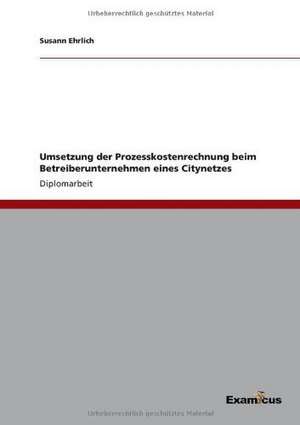 Urheberrechtlich geschütztes Material

Susann Ehrlich

Umsetzung der Prozesskostenrechnung beim Betreiberunternehmen eines Citynetzes

Diplomarbeit

Examicus

Urheberrechtlich geschütztes Material